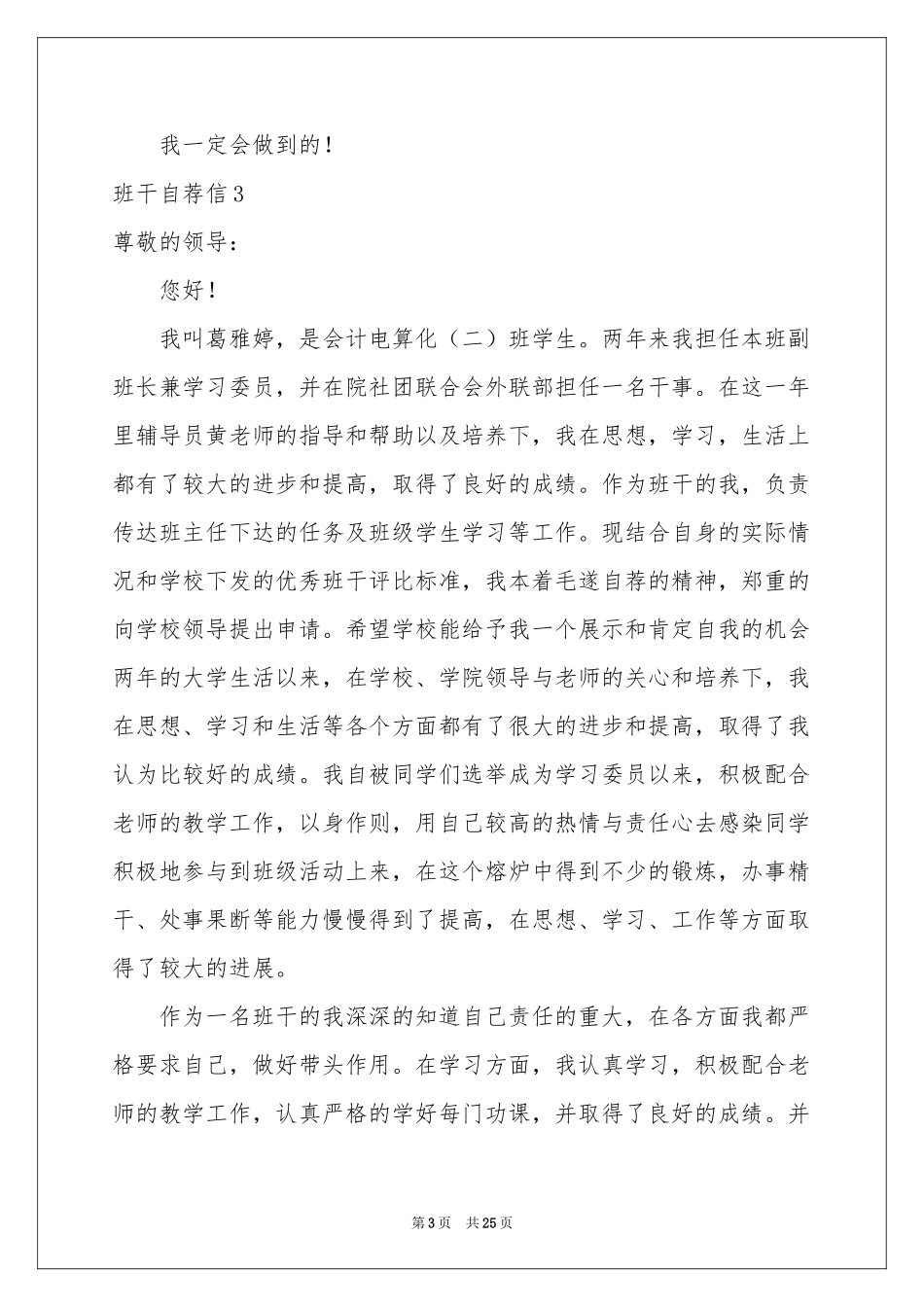 我一定会做到的！

班干自荐信3

尊敬的领导：

您好！

我叫葛雅婷，是会计电算化（二）班学生。两年来我担任本班副班长兼学习委员，并在院社团联合会外联部担任一名干事。在这一年里辅导员黄老师的指导和帮助以及培养下，我在思想，学习，生活上都有了较大的进步和提高，取得了良好的成绩。作为班干的我，负责传达班主任下达的任务及班级学生学习等工作。现结合自身的实际情况和学校下发的优秀班干评比标准，我本着毛遂自荐的精神，郑重的向学校领导提出申请。希望学校能给予我一个展示和肯定自我的机会两年的大学生活以来，在学校、学院领导与老师的关心和培养下，我在思想、学习和生活等各个方面都有了很大的进步和提高，取得了我认为比较好的成绩。我自被同学们选举成为学习委员以来，积极配合老师的教学工作，以身作则，用自己较高的热情与责任心去感染同学积极地参与到班级活动上来，在这个熔炉中得到不少的锻炼，办事精干、处事果断等能力慢慢得到了提高，在思想、学习、工作等方面取得了较大的进展。

作为一名班干的我深深的知道自己责任的重大，在各方面我都严格要求自己，做好带头作用。在学习方面，我认真学习，积极配合老师的教学工作，认真严格的学好每门功课，并取得了良好的成绩。并

第3页 共25页